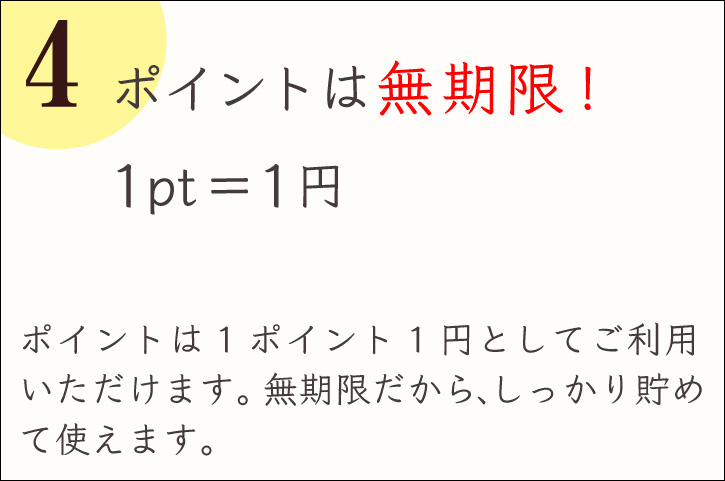 4

ポイントは無期限！

1pt＝1円

ポイントは１ポイント１円としてご利用いただけます。無期限だから､しっかり貯めて使えます。